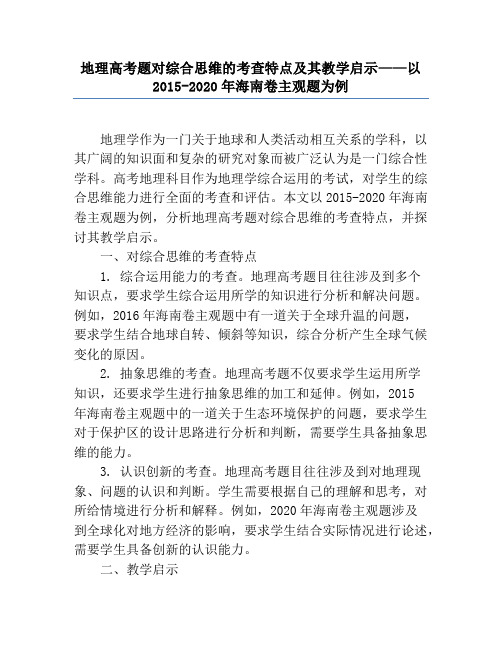 地理高考题对综合思维的考查特点及其教学启示——以2015-2020年海南卷主观题为例

地理学作为一门关于地球和人类活动相互关系的学科，以其广阔的知识面和复杂的研究对象而被广泛认为是一门综合性学科。高考地理科目作为地理学综合运用的考试，对学生的综合思维能力进行全面的考查和评估。本文以2015-2020年海南卷主观题为例，分析地理高考题对综合思维的考查特点，并探讨其教学启示。

一、对综合思维的考查特点

1. 综合运用能力的考查。地理高考题目往往涉及到多个知识点，要求学生综合运用所学的知识进行分析和解决问题。例如，2016年海南卷主观题中有一道关于全球升温的问题，要求学生结合地球自转、倾斜等知识，综合分析产生全球气候变化的原因。

2. 抽象思维的考查。地理高考题不仅要求学生运用所学知识，还要求学生进行抽象思维的加工和延伸。例如，2015年海南卷主观题中的一道关于生态环境保护的问题，要求学生对于保护区的设计思路进行分析和判断，需要学生具备抽象思维的能力。

3. 认识创新的考查。地理高考题目往往涉及到对地理现象、问题的认识和判断。学生需要根据自己的理解和思考，对所给情境进行分析和解释。例如，2020年海南卷主观题涉及到全球化对地方经济的影响，要求学生结合实际情况进行论述，需要学生具备创新的认识能力。

二、教学启示